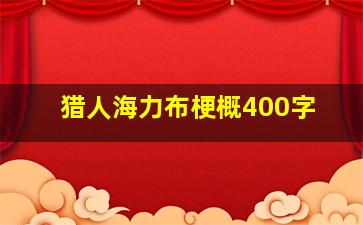 猎人海力布梗概400字